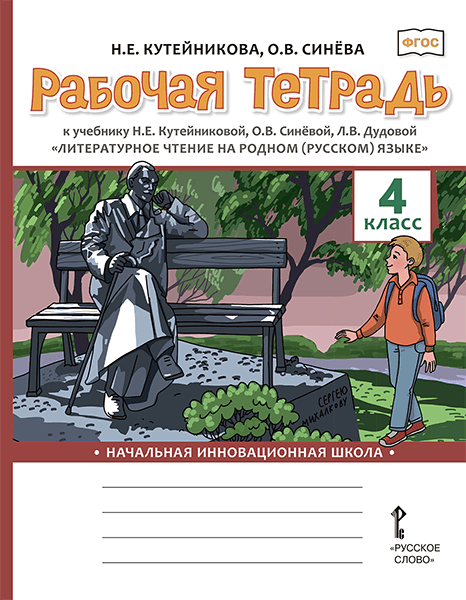 Н.Е. КУТЕЙНИКОВА, О.В. СИНЁВА

ФГОС

Рабочая тетрадь

к учебнику Н.Е. Кутейниковой, О.В. Синёвой, Л.В. Дудовой «ЛИТЕРАТУРНОЕ ЧТЕНИЕ НА РОДНОМ (РУССКОМ) ЯЗЫКЕ»

4 класс

СЕРГЕЮ МИХАЛКОВУ

• НАЧАЛЬНАЯ ИННОВАЦИОННАЯ ШКОЛА •

«РУССКОЕ СЛОВО»